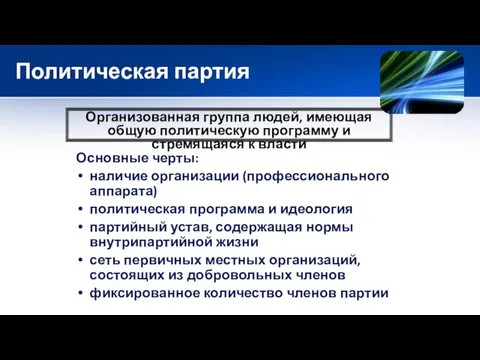 Политическая партия

Организованная группа людей, имеющая общую политическую программу и стремящаяся к власти

Основные черты:
• наличие организации (профессионального аппарата)
• политическая программа и идеология
• партийный устав, содержащая нормы внутрипартийной жизни
• сеть первичных местных организаций, состоящих из добровольных членов
• фиксированное количество членов партии